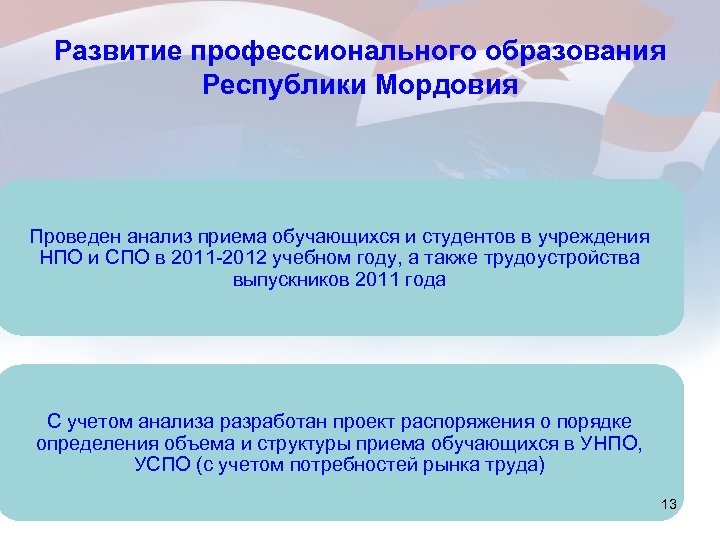 Развитие профессионального образования Республики Мордовия

Проведен анализ приема обучающихся и студентов в учреждения НПО и СПО в 2011-2012 учебном году, а также трудоустройства выпускников 2011 года

С учетом анализа разработан проект распоряжения о порядке определения объема и структуры приема обучающихся в УНПО, УСПО (с учетом потребностей рынка труда)

13